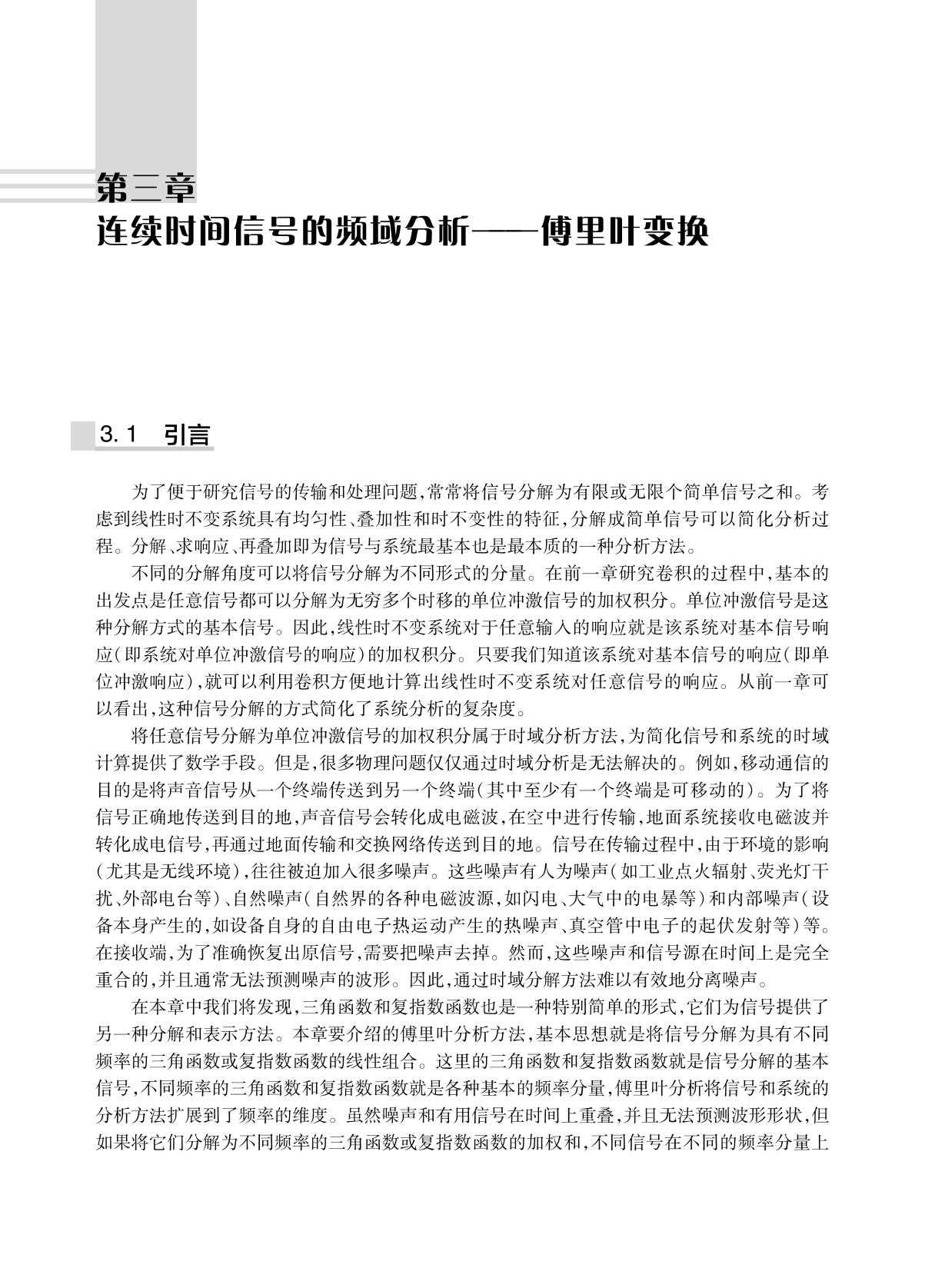 第三章
连续时间信号的频域分析——傅里叶变换

3.1 引言

为了便于研究信号的传输和处理问题,常常将信号分解为有限或无限个简单信号之和。考虑到线性时不变系统具有均匀性、叠加性和时不变性的特征,分解成简单信号可以简化分析过程。分解、求响应、再叠加即为信号与系统最基本也是最本质的一种分析方法。

不同的分解角度可以将信号分解为不同形式的分量。在前一章研究卷积的过程中,基本的出发点是任意信号都可以分解为无穷多个时移的单位冲激信号的加权积分。单位冲激信号是这种分解方式的基本信号。因此,线性时不变系统对于任意输入的响应就是该系统对基本信号响应(即系统对单位冲激信号的响应)的加权积分。只要我们知道该系统对基本信号的响应(即单位冲激响应),就可以利用卷积方便地计算出线性时不变系统对任意信号的响应。从前一章可以看出,这种信号分解的方式简化了系统分析的复杂度。

将任意信号分解为单位冲激信号的加权积分属于时域分析方法,为简化信号和系统的时域计算提供了数学手段。但是,很多物理问题仅仅通过时域分析是无法解决的。例如,移动通信的目的是将声音信号从一个终端传送到另一个终端(其中至少有一个终端是可移动的)。为了将信号正确地传送到目的地,声音信号会转化成电磁波,在空中进行传输,地面系统接收电磁波并转化成电信号,再通过地面传输和交换网络传送到目的地。信号在传输过程中,由于环境的影响(尤其是无线环境),往往被迫加入很多噪声。这些噪声有人为噪声(如工业点火辐射、荧光灯干扰、外部电台等)、自然噪声(自然界的各种电磁波源,如闪电、大气中的电暴等)和内部噪声(设备本身产生的,如设备自身的自由电子热运动产生的热噪声、真空管中电子的起伏发射等)等。在接收端,为了准确恢复出原信号,需要把噪声去掉。然而,这些噪声和信号源在时间上是完全重合的,并且通常无法预测噪声的波形。因此,通过时域分解方法难以有效地分离噪声。

在本章中我们将发现,三角函数和复指数函数也是一种特别简单的形式,它们为信号提供了另一种分解和表示方法。本章要介绍的傅里叶分析方法,基本思想就是将信号分解为具有不同频率的三角函数或复指数函数的线性组合。这里的三角函数和复指数函数就是信号分解的基本信号,不同频率的三角函数和复指数函数就是各种基本的频率分量,傅里叶分析将信号和系统的分析方法扩展到了频率的维度。虽然噪声和有用信号在时间上重叠,并且无法预测波形形状,但如果将它们分解为不同频率的三角函数或复指数函数的加权和,不同信号在不同的频率分量上